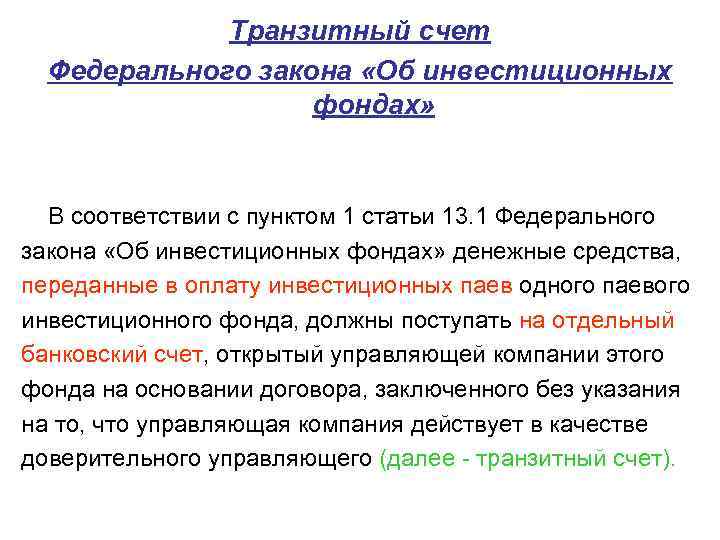 Транзитный счет
Федерального закона «Об инвестиционных фондах»

В соответствии с пунктом 1 статьи 13.1 Федерального закона «Об инвестиционных фондах» денежные средства, переданные в оплату инвестиционных паев одного паевого инвестиционного фонда, должны поступать на отдельный банковский счет, открытый управляющей компании этого фонда на основании договора, заключенного без указания на то, что управляющая компания действует в качестве доверительного управляющего (далее - транзитный счет).